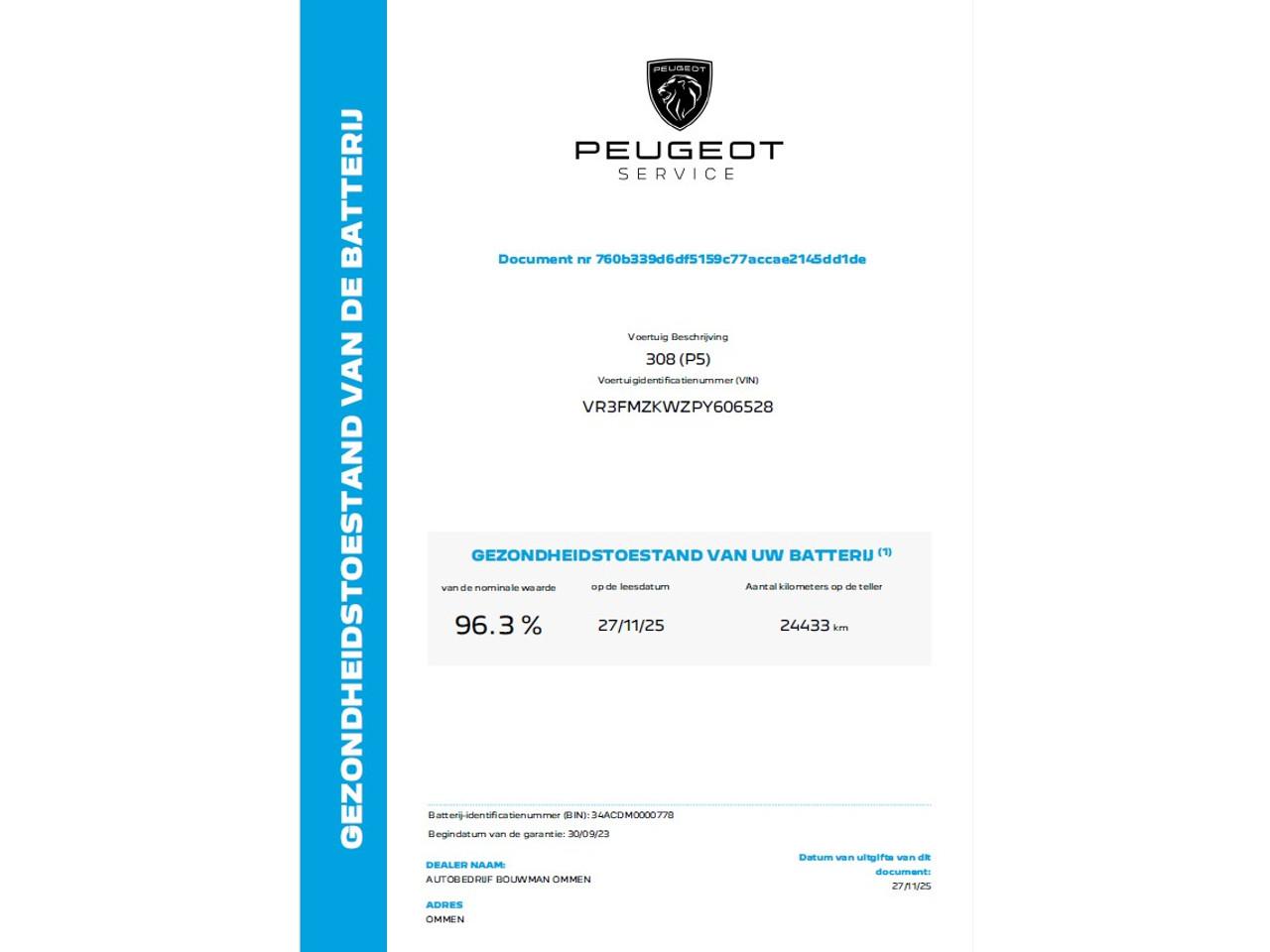 GEZONDHEIDSTOESTAND VAN DE BATTERIJ

PEUGEOT

PEUGEOT
SERVICE

Document nr 760b339d6df5159c77accae2145dd1de

Voertuig Beschrijving
308 (P5)
Voertuigidentificatienummer (VIN)
VR3FMZKWZPY606528

GEZONDHEIDSTOESTAND VAN UW BATTERIJ $^{(1)}$

| van de nominale waarde | op de leesdatum | Aantal kilometers op de teller |
|---|---|---|
| 96.3 % | 27/11/25 | 24433 km |

Batterij-identificatienummer (BIN): 34ACDM0000778
Begindatum van de garantie: 30/09/23

DEALER NAAM:
AUTOBEDRIJF BOUWMAN OMMEN

ADRES
OMMEN

Datum van uitgifte van dit document:
27/11/25